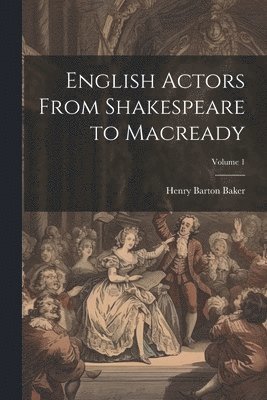 English Actors From Shakespeare to Macready

Volume 1

Henry Barton Baker